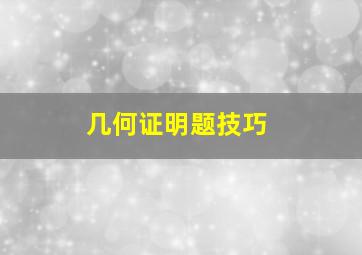 几何证明题技巧